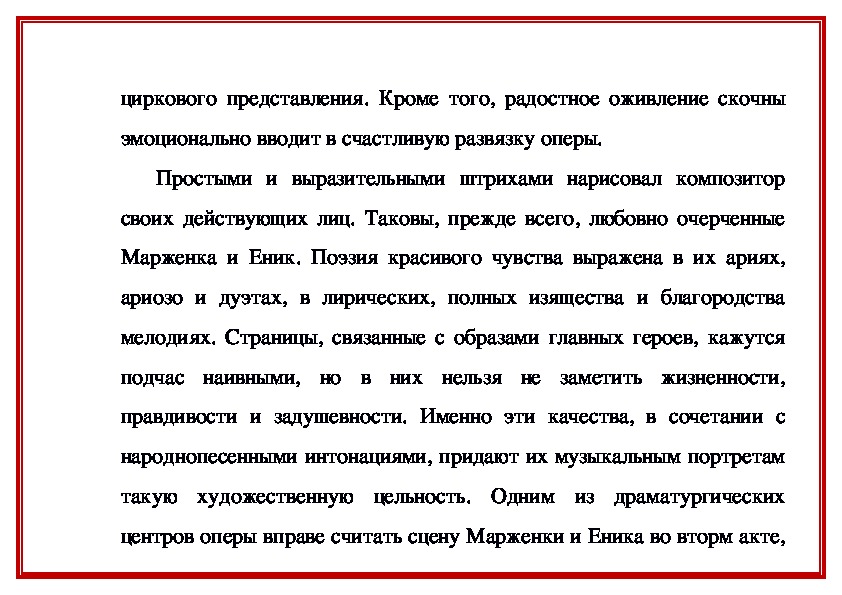 циркового представления. Кроме того, радостное оживление скочны эмоционально вводит в счастливую развязку оперы.

Простыми и выразительными штрихами нарисовал композитор своих действующих лиц. Таковы, прежде всего, любовно очерченные Марженка и Еник. Поэзия красивого чувства выражена в их ариях, ариозо и дуэтах, в лирических, полных изящества и благородства мелодиях. Страницы, связанные с образами главных героев, кажутся подчас наивными, но в них нельзя не заметить жизненности, правдивости и задушевности. Именно эти качества, в сочетании с народнопесенными интонациями, придают их музыкальным портретам такую художественную цельность. Одним из драматургических центров оперы вправе считать сцену Марженки и Еника во вторм акте,